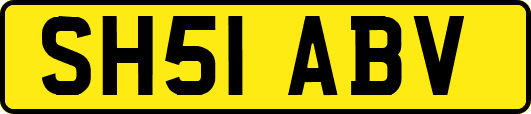 SH51 ABV